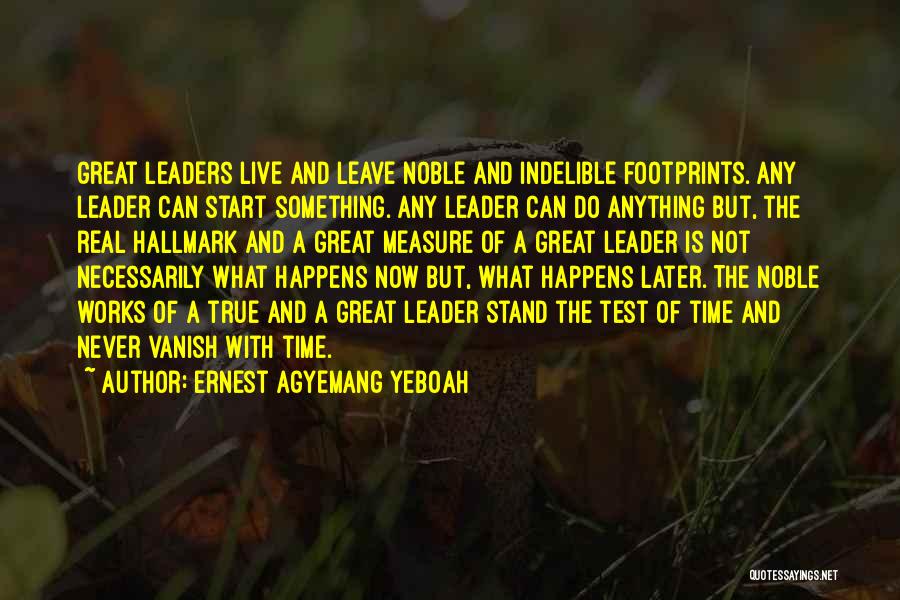 GREAT LEADERS LIVE AND LEAVE NOBLE AND INDELIBLE FOOTPRINTS. ANY LEADER CAN START SOMETHING. ANY LEADER CAN DO ANYTHING BUT, THE REAL HALLMARK AND A GREAT MEASURE OF A GREAT LEADER IS NOT NECESSARILY WHAT HAPPENS NOW BUT, WHAT HAPPENS LATER. THE NOBLE WORKS OF A TRUE AND A GREAT LEADER STAND THE TEST OF TIME AND NEVER VANISH WITH TIME.

~ AUTHOR: ERNEST AGYEMANG YEBOAH

QUOTESSAYINGS.NET